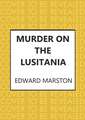 MURDER ON THE LUSITANIA

EDWARD MARSTON